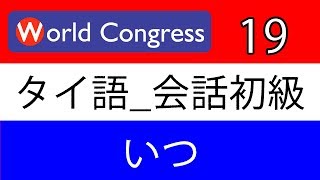 World Congress 19

タイ語_会話初級

いつ